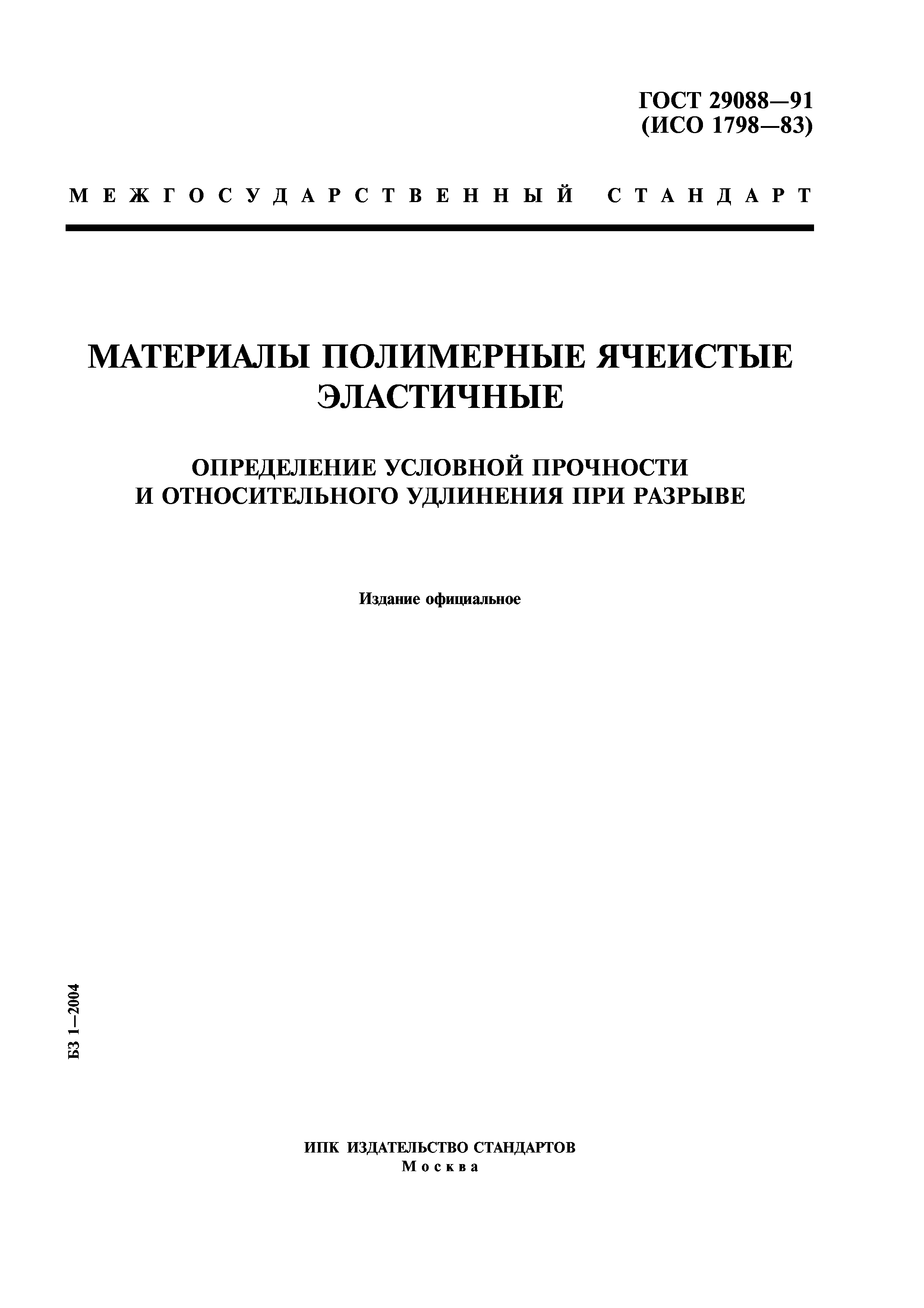 ГОСТ 29088—91
(ИСО 1798—83)

МЕЖГОСУДАРСТВЕННЫЙ СТАНДАРТ

МАТЕРИАЛЫ ПОЛИМЕРНЫЕ ЯЧЕИСТЫЕ ЭЛАСТИЧНЫЕ

ОПРЕДЕЛЕНИЕ УСЛОВНОЙ ПРОЧНОСТИ И ОТНОСИТЕЛЬНОГО УДЛИНЕНИЯ ПРИ РАЗРЫВЕ

Издание официальное

БЗ 1—2004

ИПК ИЗДАТЕЛЬСТВО СТАНДАРТОВ
Москва